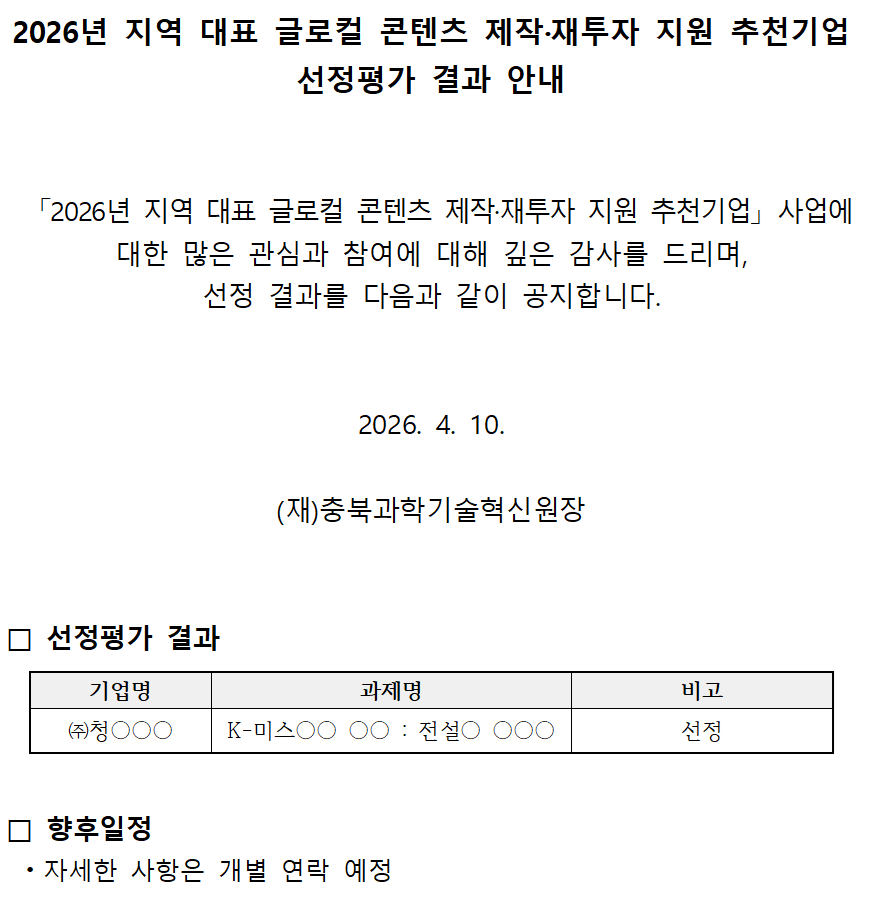 2026년 지역 대표 글로컬 콘텐츠 제작·재투자 지원 추천기업 선정평가 결과 안내

「2026년 지역 대표 글로컬 콘텐츠 제작·재투자 지원 추천기업」 사업에 대한 많은 관심과 참여에 대해 깊은 감사를 드리며, 선정 결과를 다음과 같이 공지합니다.

2026. 4. 10.

(재)충북과학기술혁신원장

☐ 선정평가 결과

| 기업명 | 과제명 | 비고 |
|---|---|---|
| ㈜청○○○ | K-미스○○ ○○ : 전설○ ○○○ | 선정 |

☐ 향후일정

• 자세한 사항은 개별 연락 예정